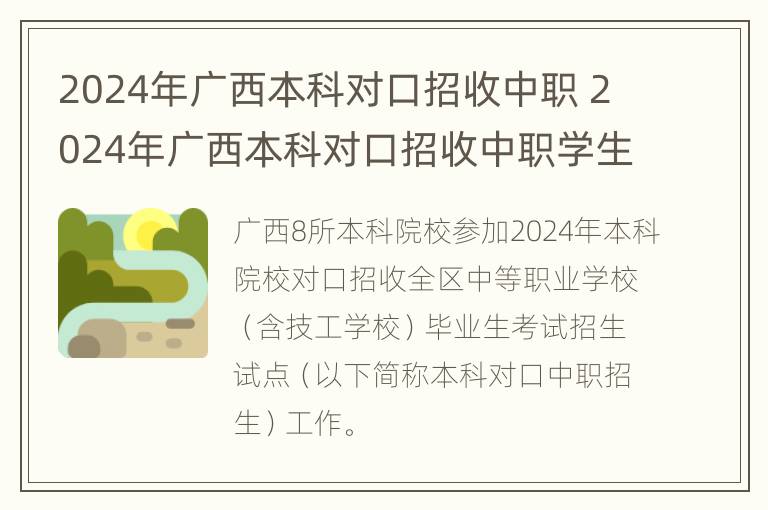 2024年广西本科对口招收中职 2024年广西本科对口招收中职学生

广西8所本科院校参加2024年本科院校对口招收全区中等职业学校（含技工学校）毕业生考试招生试点（以下简称本科对口中职招生）工作。